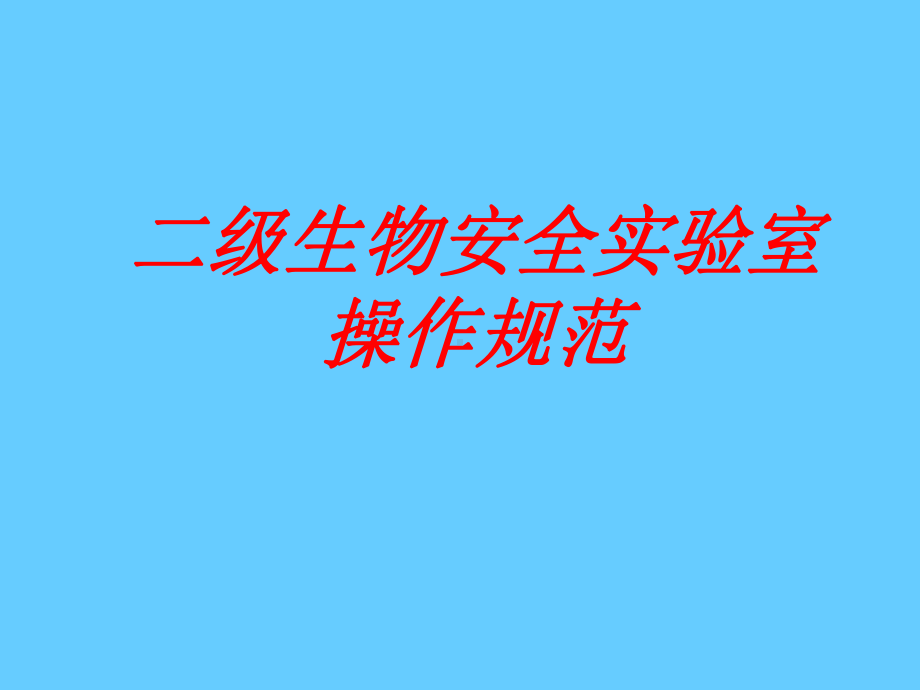 二级生物安全实验室操作规范